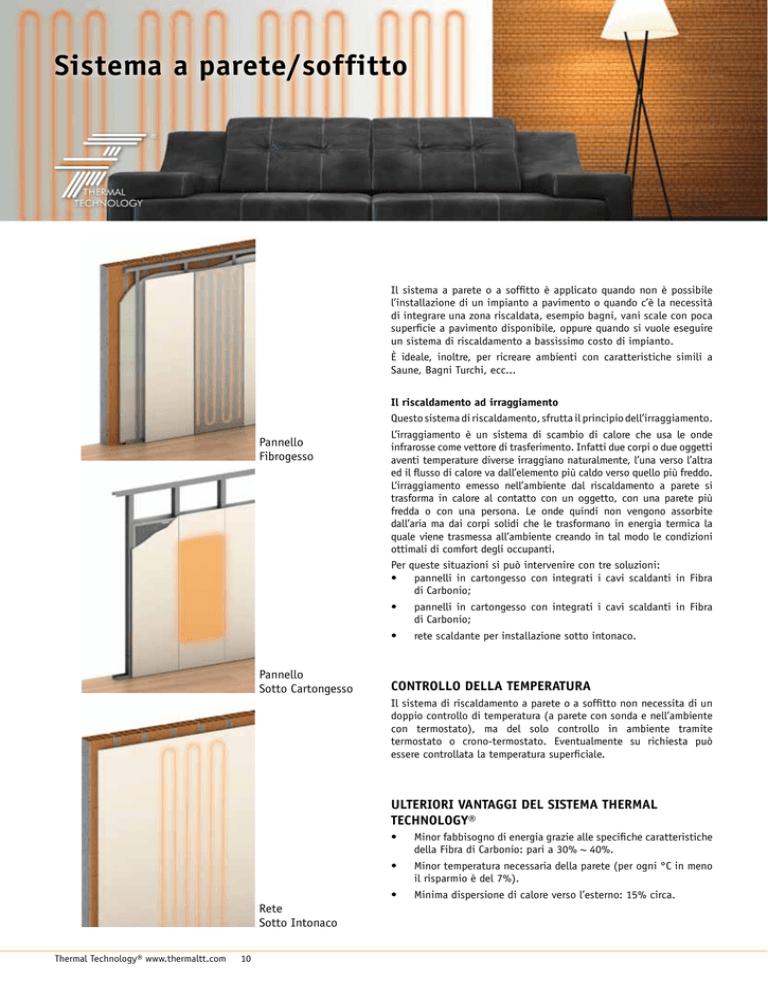 Sistema a parete/soffitto

THERMAL TECHNOLOGY

Pannello Fibrogesso

Pannello Sotto Cartongesso

Rete Sotto Intonaco

Il sistema a parete o a soffitto è applicato quando non è possibile l'installazione di un impianto a pavimento o quando c'è la necessità di integrare una zona riscaldata, esempio bagni, vani scale con poca superficie a pavimento disponibile, oppure quando si vuole eseguire un sistema di riscaldamento a bassissimo costo di impianto.

È ideale, inoltre, per ricreare ambienti con caratteristiche simili a Saune, Bagni Turchi, ecc...

Il riscaldamento ad irraggiamento

Questo sistema di riscaldamento, sfrutta il principio dell'irraggiamento.

L'irraggiamento è un sistema di scambio di calore che usa le onde infrarosse come vettore di trasferimento. Infatti due corpi o due oggetti aventi temperature diverse irraggiano naturalmente, l'una verso l'altra ed il flusso di calore va dall'elemento più caldo verso quello più freddo. L'irraggiamento emesso nell'ambiente dal riscaldamento a parete si trasforma in calore al contatto con un oggetto, con una parete più fredda o con una persona. Le onde quindi non vengono assorbite dall'aria ma dai corpi solidi che le trasformano in energia termica la quale viene trasmessa all'ambiente creando in tal modo le condizioni ottimali di comfort degli occupanti.

Per queste situazioni si può intervenire con tre soluzioni:
• pannelli in cartongesso con integrati i cavi scaldanti in Fibra di Carbonio;
• pannelli in cartongesso con integrati i cavi scaldanti in Fibra di Carbonio;
• rete scaldante per installazione sotto intonaco.

CONTROLLO DELLA TEMPERATURA

Il sistema di riscaldamento a parete o a soffitto non necessita di un doppio controllo di temperatura (a parete con sonda e nell'ambiente con termostato), ma del solo controllo in ambiente tramite termostato o crono-termostato. Eventualmente su richiesta può essere controllata la temperatura superficiale.

ULTERIORI VANTAGGI DEL SISTEMA THERMAL TECHNOLOGY®

• Minor fabbisogno di energia grazie alle specifiche caratteristiche della Fibra di Carbonio: pari a 30% ~ 40%.
• Minor temperatura necessaria della parete (per ogni °C in meno il risparmio è del 7%).
• Minima dispersione di calore verso l'esterno: 15% circa.

Thermal Technology® www.thermaltt.com 10